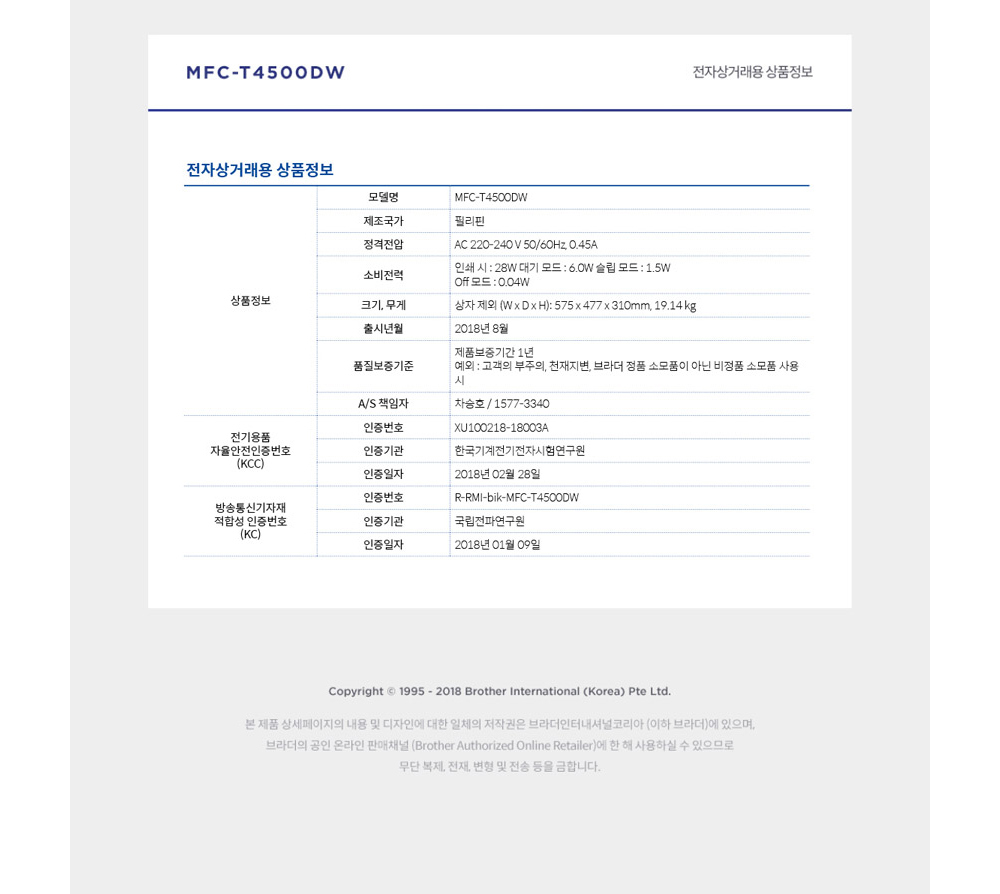 MFC-T4500DW

전자상거래용 상품정보

전자상거래용 상품정보

| | | |
|---|---|---|
| 상품정보 | 모델명 | MFC-T4500DW |
| | 제조국가 | 필리핀 |
| | 정격전압 | AC 220-240 V 50/60Hz, 0.45A |
| | 소비전력 | 인쇄 시 : 28W 대기 모드 : 6.0W 슬립 모드 : 1.5W Off 모드 : 0.04W |
| | 크기, 무게 | 상자 제외 (W x D x H): 575 x 477 x 310mm, 19.14 kg |
| | 출시년월 | 2018년 8월 |
| | 품질보증기준 | 제품보증기간 1년 예외 : 고객의 부주의, 천재지변, 브라더 정품 소모품이 아닌 비정품 소모품 사용 시 |
| | A/S 책임자 | 차승호 / 1577-3340 |
| 전기용품 자율안전인증번호 (KCC) | 인증번호 | XU100218-18003A |
| | 인증기관 | 한국기계전기전자시험연구원 |
| | 인증일자 | 2018년 02월 28일 |
| 방송통신기자재 적합성 인증번호 (KC) | 인증번호 | R-RMI-bik-MFC-T4500DW |
| | 인증기관 | 국립전파연구원 |
| | 인증일자 | 2018년 01월 09일 |

Copyright © 1995 - 2018 Brother International (Korea) Pte Ltd.

본 제품 상세페이지의 내용 및 디자인에 대한 일체의 저작권은 브라더인터내셔널코리아 (이하 브라더)에 있으며, 브라더의 공인 온라인 판매채널 (Brother Authorized Online Retailer)에 한 해 사용하실 수 있으므로 무단 복제, 전재, 변형 및 전송 등을 금합니다.